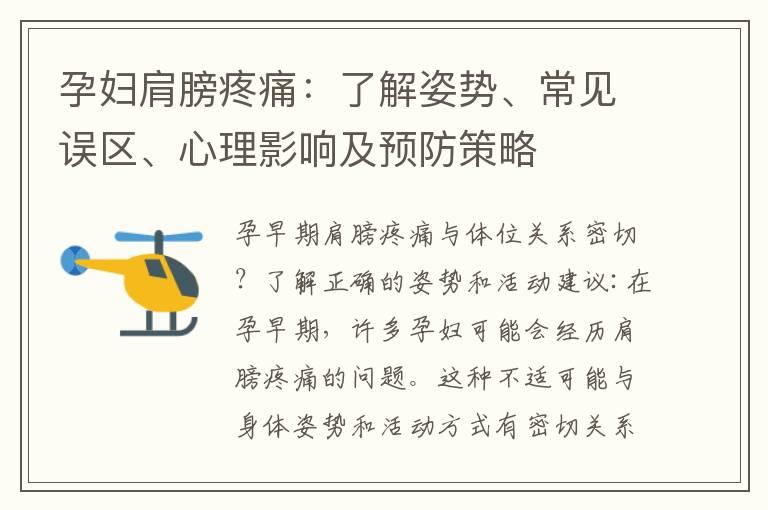 孕妇肩膀疼痛：了解姿势、常见误区、心理影响及预防策略

孕早期肩膀疼痛与体位关系密切？了解正确的姿势和活动建议：在孕早期，许多孕妇可能会经历肩膀疼痛的问题。这种不适可能与身体姿势和活动方式有密切关系